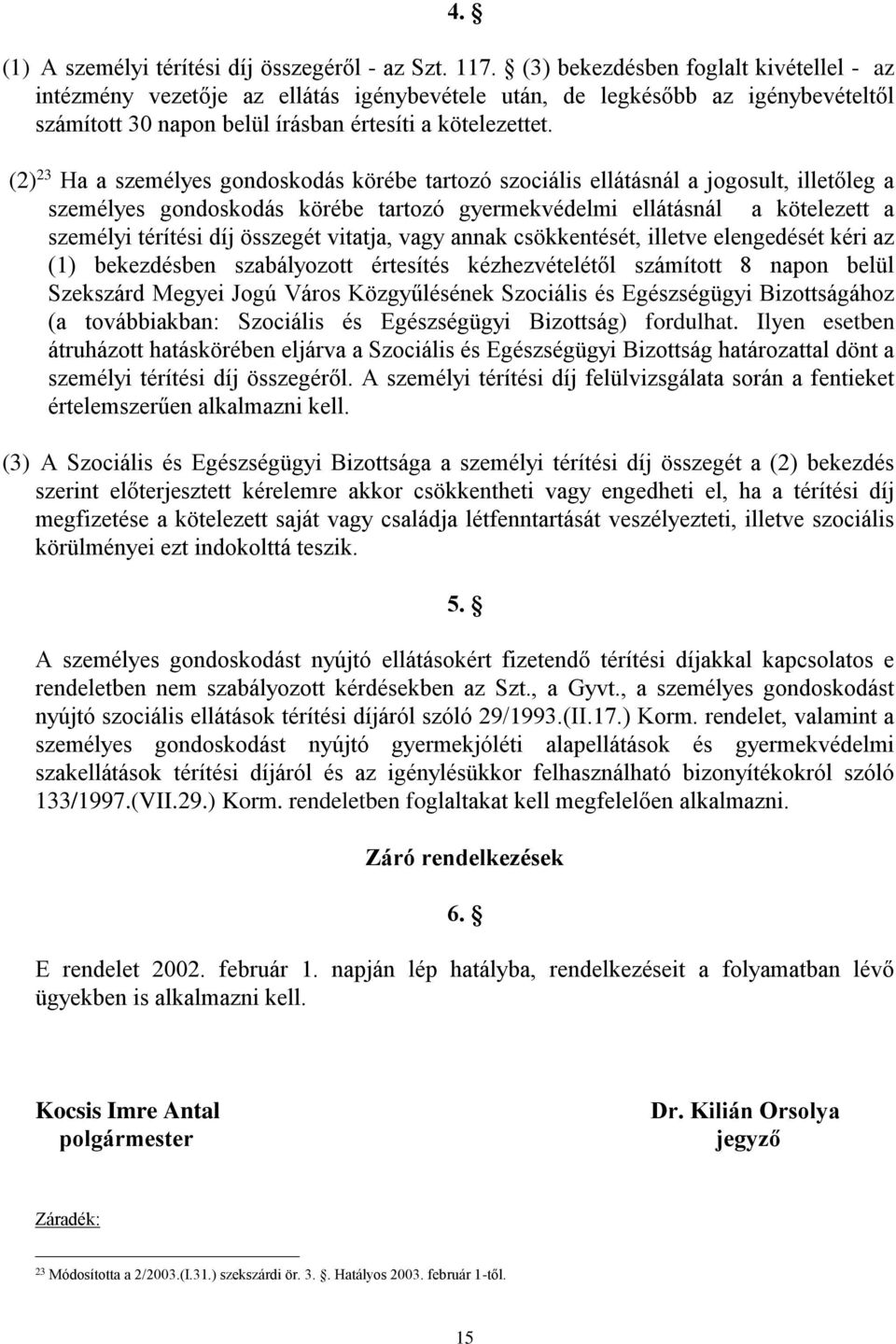 4. §

(1) A személyi térítési díj összegéről - az Szt. 117. § (3) bekezdésben foglalt kivétellel - az intézmény vezetője az ellátás igénybevétele után, de legkésőbb az igénybevételtől számított 30 napon belül írásban értesíti a kötelezettet.

(2)$^{23}$ Ha a személyes gondoskodás körébe tartozó szociális ellátásnál a jogosult, illetőleg a személyes gondoskodás körébe tartozó gyermekvédelmi ellátásnál a kötelezett a személyi térítési díj összegét vitatja, vagy annak csökkentését, illetve elengedését kéri az (1) bekezdésben szabályozott értesítés kézhezvételétől számított 8 napon belül Szekszárd Megyei Jogú Város Közgyűlésének Szociális és Egészségügyi Bizottságához (a továbbiakban: Szociális és Egészségügyi Bizottság) fordulhat. Ilyen esetben átruházott hatáskörében eljárva a Szociális és Egészségügyi Bizottság határozattal dönt a személyi térítési díj összegéről. A személyi térítési díj felülvizsgálata során a fentieket értelemszerűen alkalmazni kell.

(3) A Szociális és Egészségügyi Bizottsága a személyi térítési díj összegét a (2) bekezdés szerint előterjesztett kérelemre akkor csökkentheti vagy engedheti el, ha a térítési díj megfizetése a kötelezett saját vagy családja létfenntartását veszélyezteti, illetve szociális körülményei ezt indokolttá teszik.

5. §

A személyes gondoskodást nyújtó ellátásokért fizetendő térítési díjakkal kapcsolatos e rendeletben nem szabályozott kérdésekben az Szt., a Gyvt., a személyes gondoskodást nyújtó szociális ellátások térítési díjáról szóló 29/1993.(II.17.) Korm. rendelet, valamint a személyes gondoskodást nyújtó gyermekjóléti alapellátások és gyermekvédelmi szakellátások térítési díjáról és az igénylésükkor felhasználható bizonyítékokról szóló 133/1997.(VII.29.) Korm. rendeletben foglaltakat kell megfelelően alkalmazni.

Záró rendelkezések

6. §

E rendelet 2002. február 1. napján lép hatályba, rendelkezéseit a folyamatban lévő ügyekben is alkalmazni kell.

Kocsis Imre Antal
polgármester

Dr. Kilián Orsolya
jegyző

Záradék:

$^{23}$ Módosította a 2/2003.(I.31.) szekszárdi ör. 3. §. Hatályos 2003. február 1-től.

15